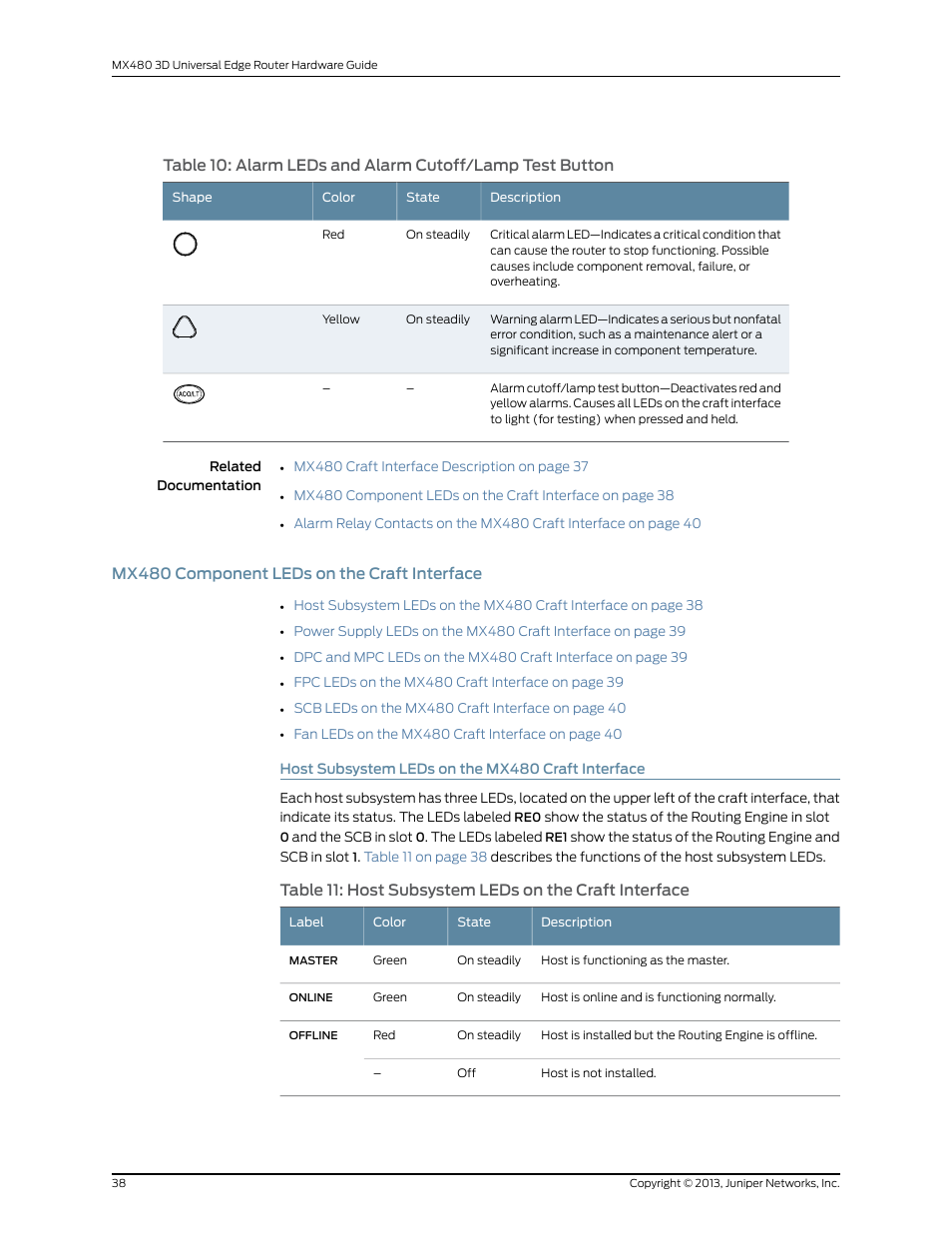 MX480 3D Universal Edge Router Hardware Guide

Table 10: Alarm LEDs and Alarm Cutoff/Lamp Test Button

| Shape | Color | State | Description |
|---|---|---|---|
| | Red | On steadily | Critical alarm LED—Indicates a critical condition that can cause the router to stop functioning. Possible causes include component removal, failure, or overheating. |
| | Yellow | On steadily | Warning alarm LED—Indicates a serious but nonfatal error condition, such as a maintenance alert or a significant increase in component temperature. |
| ACO/LT | – | – | Alarm cutoff/lamp test button—Deactivates red and yellow alarms. Causes all LEDs on the craft interface to light (for testing) when pressed and held. |

Related Documentation

• MX480 Craft Interface Description on page 37
• MX480 Component LEDs on the Craft Interface on page 38
• Alarm Relay Contacts on the MX480 Craft Interface on page 40

MX480 Component LEDs on the Craft Interface

• Host Subsystem LEDs on the MX480 Craft Interface on page 38
• Power Supply LEDs on the MX480 Craft Interface on page 39
• DPC and MPC LEDs on the MX480 Craft Interface on page 39
• FPC LEDs on the MX480 Craft Interface on page 39
• SCB LEDs on the MX480 Craft Interface on page 40
• Fan LEDs on the MX480 Craft Interface on page 40

Host Subsystem LEDs on the MX480 Craft Interface

Each host subsystem has three LEDs, located on the upper left of the craft interface, that indicate its status. The LEDs labeled RE0 show the status of the Routing Engine in slot 0 and the SCB in slot 0. The LEDs labeled RE1 show the status of the Routing Engine and SCB in slot 1. Table 11 on page 38 describes the functions of the host subsystem LEDs.

Table 11: Host Subsystem LEDs on the Craft Interface

| Label | Color | State | Description |
|---|---|---|---|
| MASTER | Green | On steadily | Host is functioning as the master. |
| ONLINE | Green | On steadily | Host is online and is functioning normally. |
| OFFLINE | Red | On steadily | Host is installed but the Routing Engine is offline. |
| | – | Off | Host is not installed. |

38

Copyright © 2013, Juniper Networks, Inc.